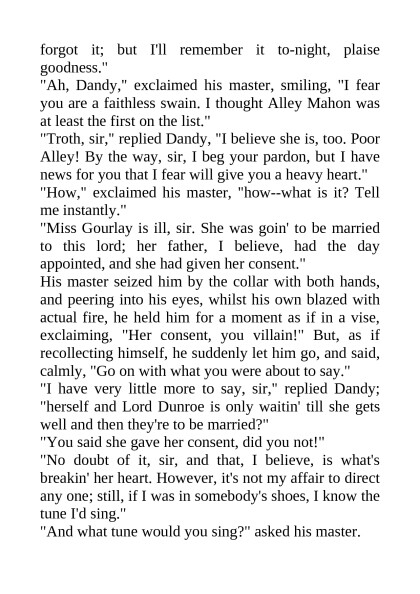 forgot it; but I'll remember it to-night, plaise goodness."
"Ah, Dandy," exclaimed his master, smiling, "I fear you are a faithless swain. I thought Alley Mahon was at least the first on the list."
"Troth, sir," replied Dandy, "I believe she is, too. Poor Alley! By the way, sir, I beg your pardon, but I have news for you that I fear will give you a heavy heart."
"How," exclaimed his master, "how--what is it? Tell me instantly."
"Miss Gourlay is ill, sir. She was goin' to be married to this lord; her father, I believe, had the day appointed, and she had given her consent."
His master seized him by the collar with both hands, and peering into his eyes, whilst his own blazed with actual fire, he held him for a moment as if in a vise, exclaiming, "Her consent, you villain!" But, as if recollecting himself, he suddenly let him go, and said, calmly, "Go on with what you were about to say."
"I have very little more to say, sir," replied Dandy; "herself and Lord Dunroe is only waitin' till she gets well and then they're to be married?"
"You said she gave her consent, did you not!"
"No doubt of it, sir, and that, I believe, is what's breakin' her heart. However, it's not my affair to direct any one; still, if I was in somebody's shoes, I know the tune I'd sing."
"And what tune would you sing?" asked his master.